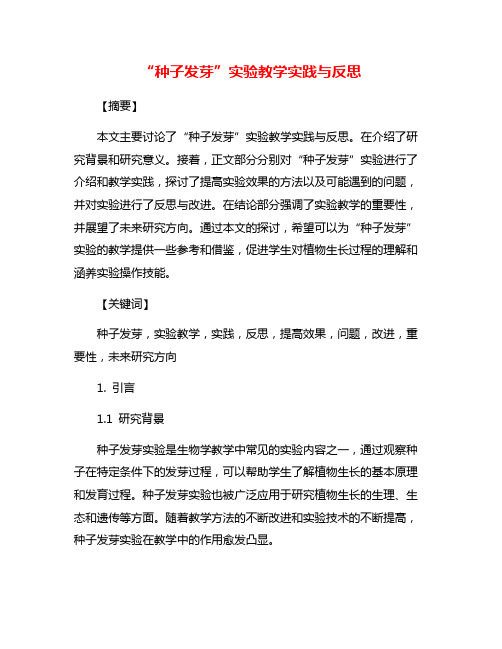 “种子发芽”实验教学实践与反思

【摘要】

本文主要讨论了“种子发芽”实验教学实践与反思。在介绍了研究背景和研究意义。接着，正文部分分别对“种子发芽”实验进行了介绍和教学实践，探讨了提高实验效果的方法以及可能遇到的问题，并对实验进行了反思与改进。在结论部分强调了实验教学的重要性，并展望了未来研究方向。通过本文的探讨，希望可以为“种子发芽”实验的教学提供一些参考和借鉴，促进学生对植物生长过程的理解和涵养实验操作技能。

【关键词】

种子发芽，实验教学，实践，反思，提高效果，问题，改进，重要性，未来研究方向

1. 引言

1.1 研究背景

种子发芽实验是生物学教学中常见的实验内容之一，通过观察种子在特定条件下的发芽过程，可以帮助学生了解植物生长的基本原理和发育过程。种子发芽实验也被广泛应用于研究植物生长的生理、生态和遗传等方面。随着教学方法的不断改进和实验技术的不断提高，种子发芽实验在教学中的作用愈发凸显。